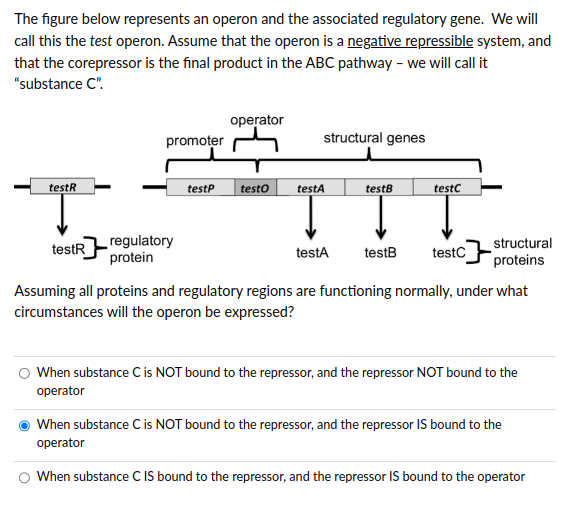 The figure below represents an operon and the associated regulatory gene. We will call this the test operon. Assume that the operon is a negative repressible system, and that the corepressor is the final product in the ABC pathway – we will call it "substance C".

operator
promoter
structural genes
testR
testP
testO
testA
testB
testC
testR
regulatory protein
testA
testB
testC
structural proteins

Assuming all proteins and regulatory regions are functioning normally, under what circumstances will the operon be expressed?

When substance C is NOT bound to the repressor, and the repressor NOT bound to the operator

When substance C is NOT bound to the repressor, and the repressor IS bound to the operator

When substance C IS bound to the repressor, and the repressor IS bound to the operator